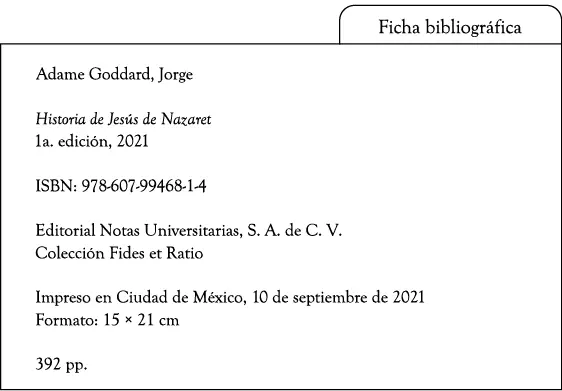 Ficha bibliográfica

Adame Goddard, Jorge

Historia de Jesús de Nazaret
1a. edición, 2021

ISBN: 978-607-99468-1-4

Editorial Notas Universitarias, S. A. de C. V.
Colección Fides et Ratio

Impreso en Ciudad de México, 10 de septiembre de 2021
Formato: 15 × 21 cm

392 pp.